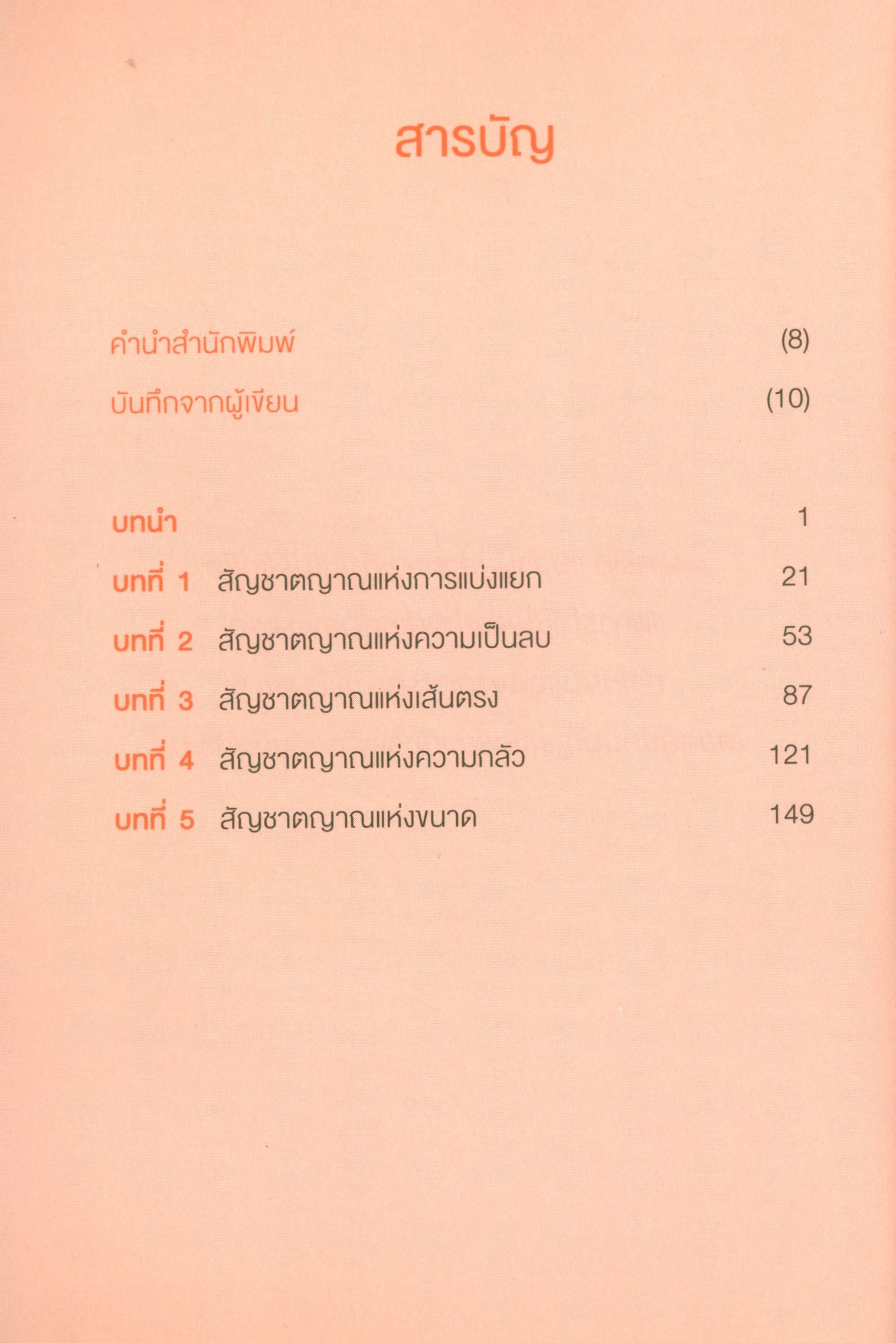 สารบัญ

คำนำสำนักพิมพ์ (8)
บันทึกจากผู้เขียน (10)

บทนำ 1
บทที่ 1 สัญชาตญาณแห่งการแบ่งแยก 21
บทที่ 2 สัญชาตญาณแห่งความเป็นลบ 53
บทที่ 3 สัญชาตญาณแห่งเส้นตรง 87
บทที่ 4 สัญชาตญาณแห่งความกลัว 121
บทที่ 5 สัญชาตญาณแห่งขนาด 149